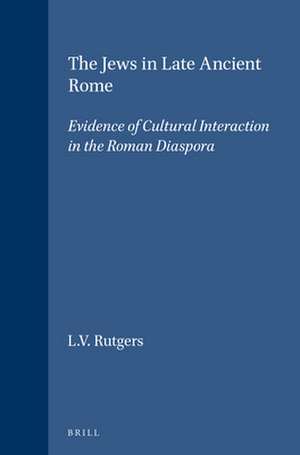 The Jews in Late Ancient Rome

Evidence of Cultural Interaction in the Roman Diaspora

L.V. Rutgers

BRILL